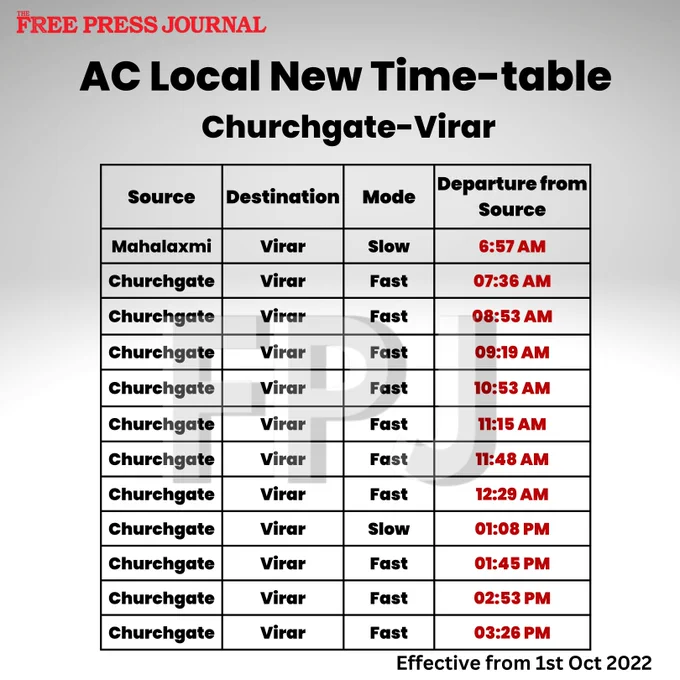 THE FREE PRESS JOURNAL

AC Local New Time-table

Churchgate-Virar

| Source | Destination | Mode | Departure from Source |
|---|---|---|---|
| Mahalaxmi | Virar | Slow | 6:57 AM |
| Churchgate | Virar | Fast | 07:36 AM |
| Churchgate | Virar | Fast | 08:53 AM |
| Churchgate | Virar | Fast | 09:19 AM |
| Churchgate | Virar | Fast | 10:53 AM |
| Churchgate | Virar | Fast | 11:15 AM |
| Churchgate | Virar | Fast | 11:48 AM |
| Churchgate | Virar | Fast | 12:29 AM |
| Churchgate | Virar | Slow | 01:08 PM |
| Churchgate | Virar | Fast | 01:45 PM |
| Churchgate | Virar | Fast | 02:53 PM |
| Churchgate | Virar | Fast | 03:26 PM |

FPJ

Effective from 1st Oct 2022